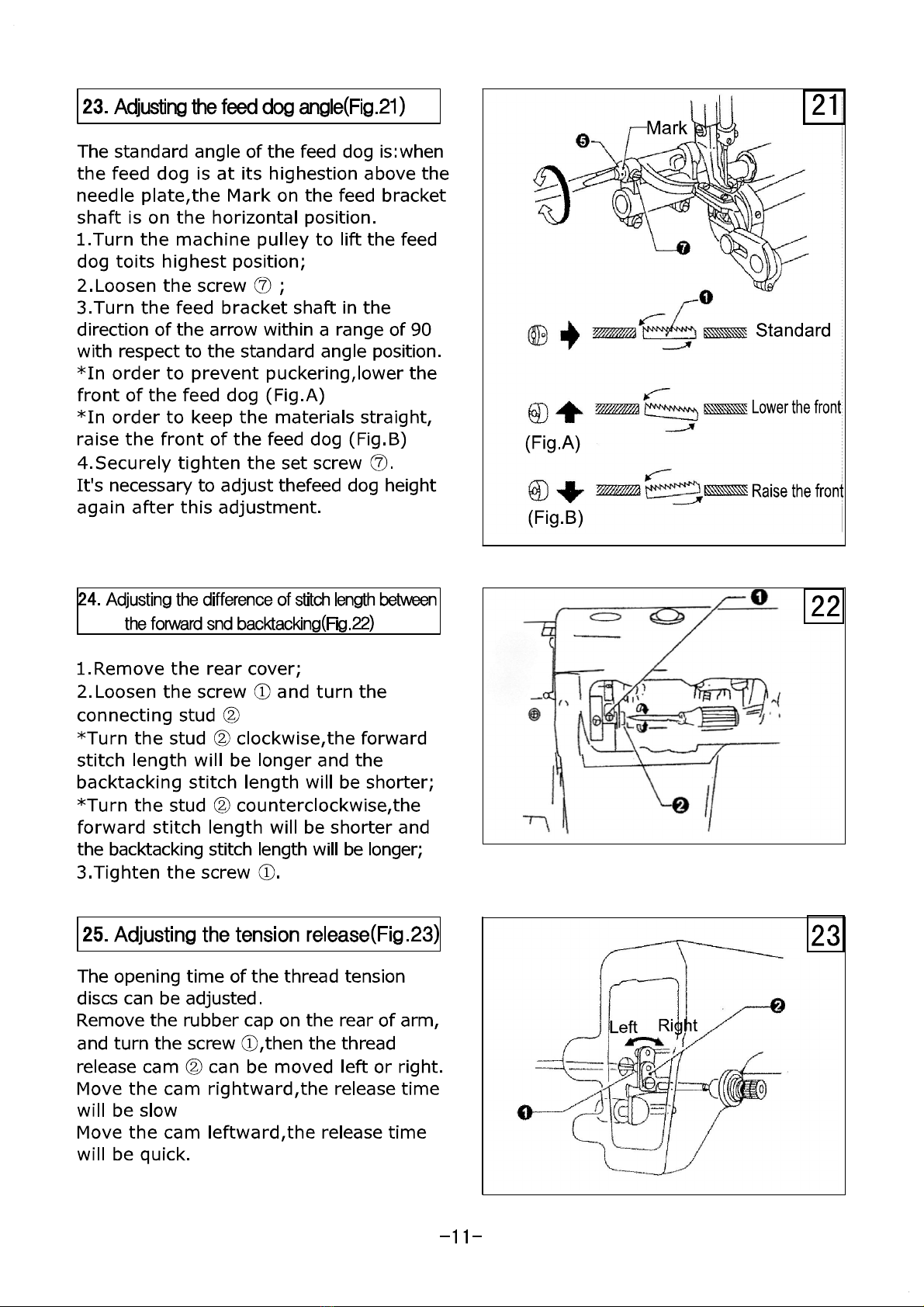 23. Adjusting the feed dog angle(Fig.21)

The standard angle of the feed dog is:when the feed dog is at its highestion above the needle plate,the Mark on the feed bracket shaft is on the horizontal position.
1.Turn the machine pulley to lift the feed dog toits highest position;
2.Loosen the screw ⑦ ;
3.Turn the feed bracket shaft in the direction of the arrow within a range of 90 with respect to the standard angle position.
*In order to prevent puckering,lower the front of the feed dog (Fig.A)
*In order to keep the materials straight, raise the front of the feed dog (Fig.B)
4.Securely tighten the set screw ⑦.
It's necessary to adjust thefeed dog height again after this adjustment.

21

Mark
❺
❼
❶
Standard
Lower the front
(Fig.A)
Raise the front
(Fig.B)

24. Adjusting the difference of stitch length between the forward snd backtacking(Fig.22)

1.Remove the rear cover;
2.Loosen the screw ① and turn the connecting stud ②
*Turn the stud ② clockwise,the forward stitch length will be longer and the backtacking stitch length will be shorter;
*Turn the stud ② counterclockwise,the forward stitch length will be shorter and the backtacking stitch length will be longer;
3.Tighten the screw ①.

22

❶
❷

25. Adjusting the tension release(Fig.23)

The opening time of the thread tension discs can be adjusted.
Remove the rubber cap on the rear of arm, and turn the screw ①,then the thread release cam ② can be moved left or right.
Move the cam rightward,the release time will be slow
Move the cam leftward,the release time will be quick.

23

Left Right
❷
❶

-11-